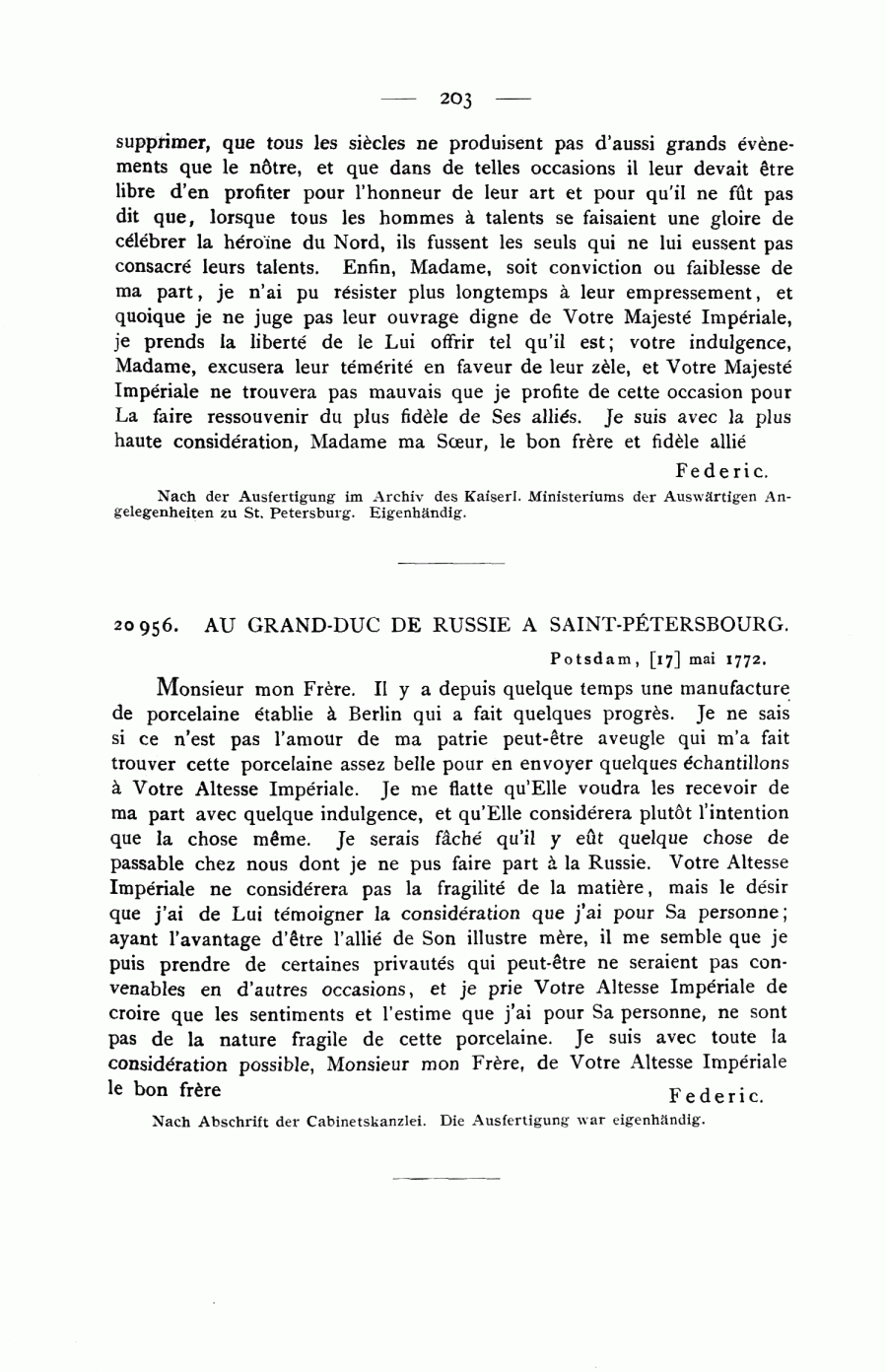 — 203 —

supprimer, que tous les siècles ne produisent pas d'aussi grands évènements que le nôtre, et que dans de telles occasions il leur devait être libre d'en profiter pour l'honneur de leur art et pour qu'il ne fût pas dit que, lorsque tous les hommes à talents se faisaient une gloire de célébrer la héroïne du Nord, ils fussent les seuls qui ne lui eussent pas consacré leurs talents. Enfin, Madame, soit conviction ou faiblesse de ma part, je n'ai pu résister plus longtemps à leur empressement, et quoique je ne juge pas leur ouvrage digne de Votre Majesté Impériale, je prends la liberté de le Lui offrir tel qu'il est; votre indulgence, Madame, excusera leur témérité en faveur de leur zèle, et Votre Majesté Impériale ne trouvera pas mauvais que je profite de cette occasion pour La faire ressouvenir du plus fidèle de Ses alliés. Je suis avec la plus haute considération, Madame ma Sœur, le bon frère et fidèle allié

Federic.

Nach der Ausfertigung im Archiv des Kaiserl. Ministeriums der Auswärtigen Angelegenheiten zu St. Petersburg. Eigenhändig.

20956. AU GRAND-DUC DE RUSSIE A SAINT-PÉTERSBOURG.

Potsdam, [17] mai 1772.

Monsieur mon Frère. Il y a depuis quelque temps une manufacture de porcelaine établie à Berlin qui a fait quelques progrès. Je ne sais si ce n'est pas l'amour de ma patrie peut-être aveugle qui m'a fait trouver cette porcelaine assez belle pour en envoyer quelques échantillons à Votre Altesse Impériale. Je me flatte qu'Elle voudra les recevoir de ma part avec quelque indulgence, et qu'Elle considérera plutôt l'intention que la chose même. Je serais fâché qu'il y eût quelque chose de passable chez nous dont je ne pus faire part à la Russie. Votre Altesse Impériale ne considérera pas la fragilité de la matière, mais le désir que j'ai de Lui témoigner la considération que j'ai pour Sa personne; ayant l'avantage d'être l'allié de Son illustre mère, il me semble que je puis prendre de certaines privautés qui peut-être ne seraient pas convenables en d'autres occasions, et je prie Votre Altesse Impériale de croire que les sentiments et l'estime que j'ai pour Sa personne, ne sont pas de la nature fragile de cette porcelaine. Je suis avec toute la considération possible, Monsieur mon Frère, de Votre Altesse Impériale le bon frère

Federic.

Nach Abschrift der Cabinetskanzlei. Die Ausfertigung war eigenhändig.